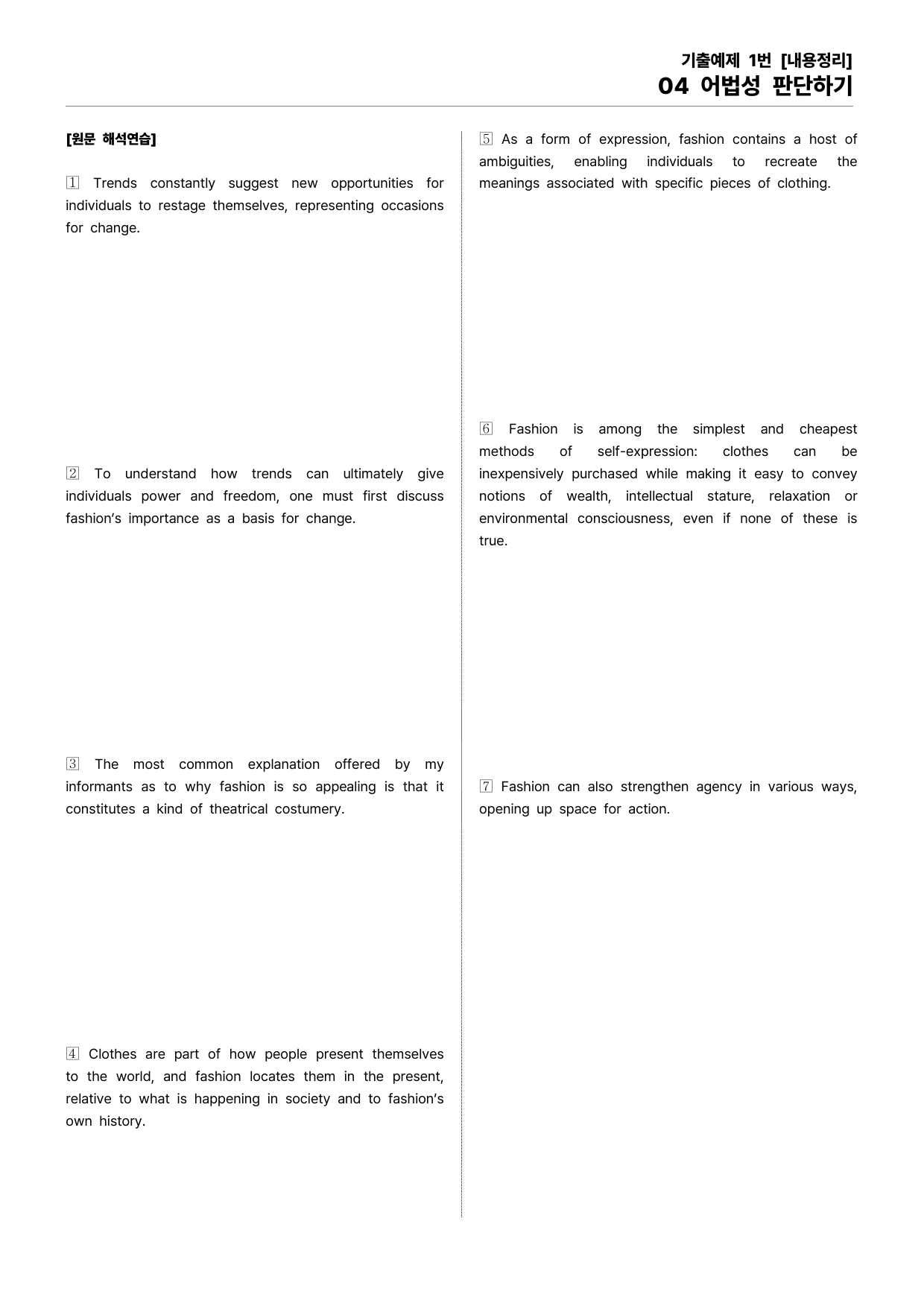 기출예제 1번 [내용정리]
04 어법성 판단하기

[원문 해석연습]

1 Trends constantly suggest new opportunities for individuals to restage themselves, representing occasions for change.

2 To understand how trends can ultimately give individuals power and freedom, one must first discuss fashion's importance as a basis for change.

3 The most common explanation offered by my informants as to why fashion is so appealing is that it constitutes a kind of theatrical costumery.

4 Clothes are part of how people present themselves to the world, and fashion locates them in the present, relative to what is happening in society and to fashion's own history.

5 As a form of expression, fashion contains a host of ambiguities, enabling individuals to recreate the meanings associated with specific pieces of clothing.

6 Fashion is among the simplest and cheapest methods of self-expression: clothes can be inexpensively purchased while making it easy to convey notions of wealth, intellectual stature, relaxation or environmental consciousness, even if none of these is true.

7 Fashion can also strengthen agency in various ways, opening up space for action.